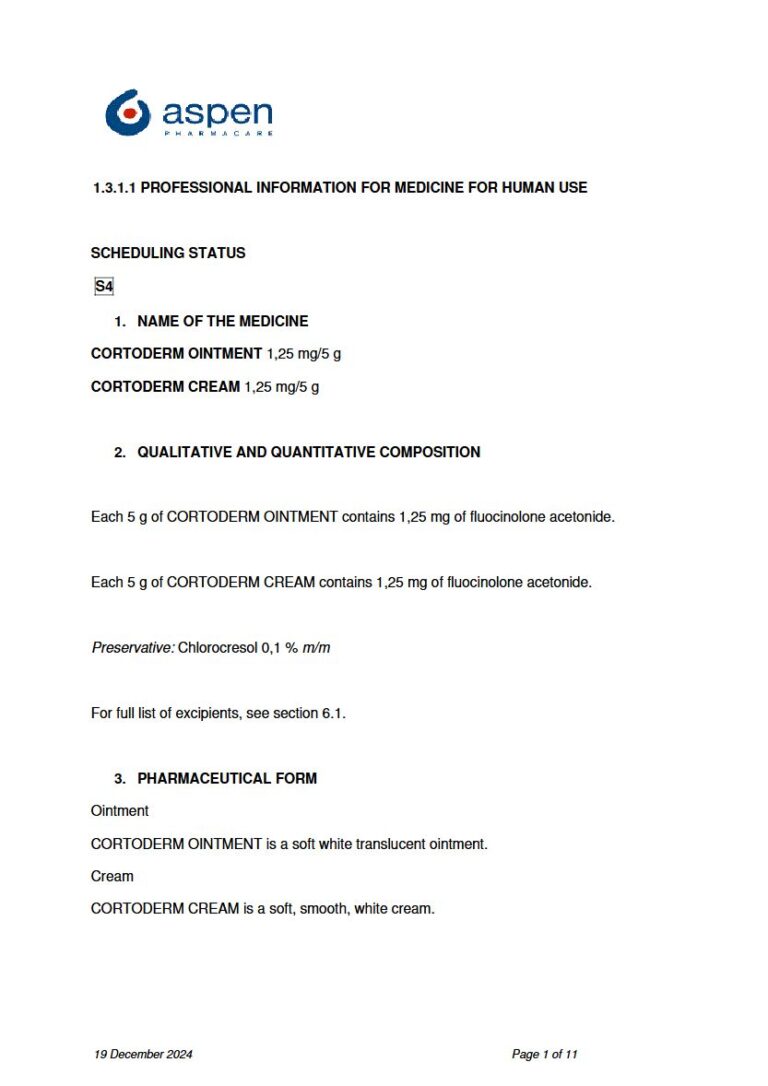 aspen
PHARMACARE

1.3.1.1 PROFESSIONAL INFORMATION FOR MEDICINE FOR HUMAN USE

SCHEDULING STATUS

S4

1. NAME OF THE MEDICINE

CORTODERM OINTMENT 1,25 mg/5 g

CORTODERM CREAM 1,25 mg/5 g

2. QUALITATIVE AND QUANTITATIVE COMPOSITION

Each 5 g of CORTODERM OINTMENT contains 1,25 mg of fluocinolone acetonide.

Each 5 g of CORTODERM CREAM contains 1,25 mg of fluocinolone acetonide.

Preservative: Chlorocresol 0,1 % m/m

For full list of excipients, see section 6.1.

3. PHARMACEUTICAL FORM

Ointment

CORTODERM OINTMENT is a soft white translucent ointment.

Cream

CORTODERM CREAM is a soft, smooth, white cream.

19 December 2024

Page 1 of 11